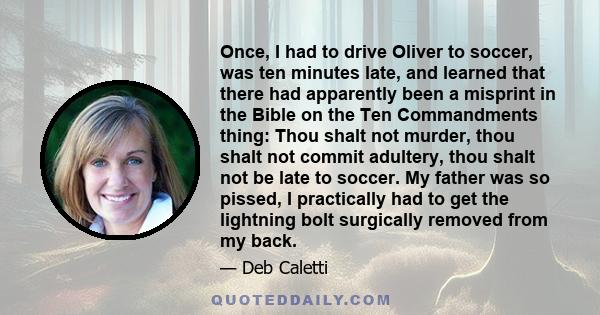 Once, I had to drive Oliver to soccer, was ten minutes late, and learned that there had apparently been a misprint in the Bible on the Ten Commandments thing: Thou shalt not murder, thou shalt not commit adultery, thou shalt not be late to soccer. My father was so pissed, I practically had to get the lightning bolt surgically removed from my back.

— Deb Caletti

QUOTEDDAILY.COM